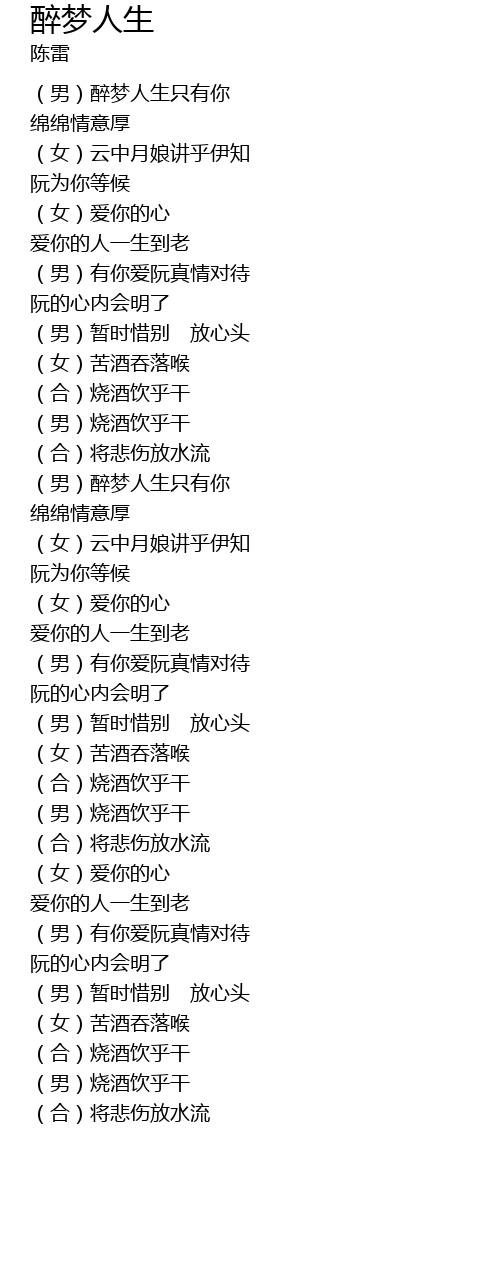 醉梦人生
陈雷

（男）醉梦人生只有你
绵绵情意厚
（女）云中月娘讲乎伊知
阮为你等候
（女）爱你的心
爱你的人一生到老
（男）有你爱阮真情对待
阮的心内会明了
（男）暂时惜别　放心头
（女）苦酒吞落喉
（合）烧酒饮乎干
（男）烧酒饮乎干
（合）将悲伤放水流
（男）醉梦人生只有你
绵绵情意厚
（女）云中月娘讲乎伊知
阮为你等候
（女）爱你的心
爱你的人一生到老
（男）有你爱阮真情对待
阮的心内会明了
（男）暂时惜别　放心头
（女）苦酒吞落喉
（合）烧酒饮乎干
（男）烧酒饮乎干
（合）将悲伤放水流
（女）爱你的心
爱你的人一生到老
（男）有你爱阮真情对待
阮的心内会明了
（男）暂时惜别　放心头
（女）苦酒吞落喉
（合）烧酒饮乎干
（男）烧酒饮乎干
（合）将悲伤放水流